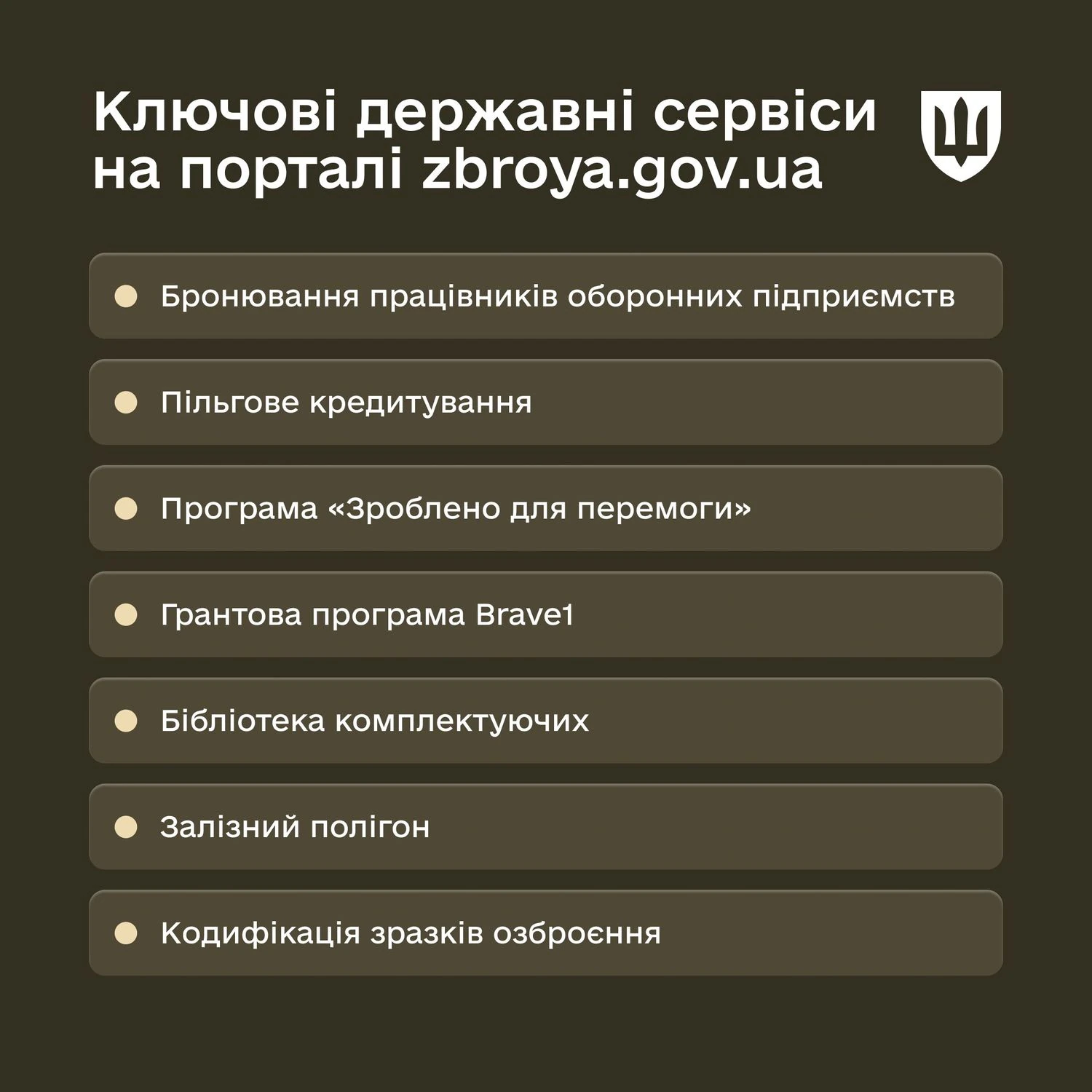 Ключові державні сервіси
на порталі zbroya.gov.ua

• Бронювання працівників оборонних підприємств

• Пільгове кредитування

• Програма «Зроблено для перемоги»

• Грантова програма Brave1

• Бібліотека комплектуючих

• Залізний полігон

• Кодифікація зразків озброєння